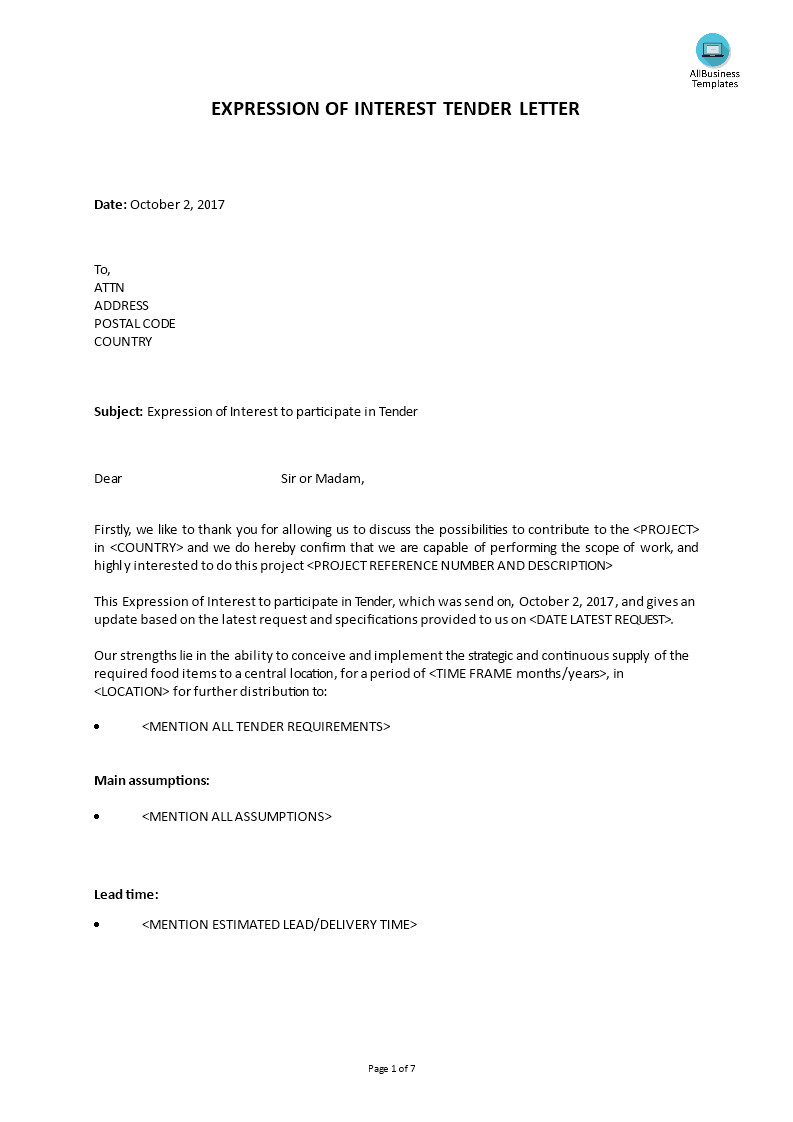 AllBusiness Templates

EXPRESSION OF INTEREST TENDER LETTER

Date: October 2, 2017

To,
ATTN
ADDRESS
POSTAL CODE
COUNTRY

Subject: Expression of Interest to participate in Tender

Dear Sir or Madam,

Firstly, we like to thank you for allowing us to discuss the possibilities to contribute to the <PROJECT> in <COUNTRY> and we do hereby confirm that we are capable of performing the scope of work, and highly interested to do this project <PROJECT REFERENCE NUMBER AND DESCRIPTION>

This Expression of Interest to participate in Tender, which was send on, October 2, 2017, and gives an update based on the latest request and specifications provided to us on <DATE LATEST REQUEST>.

Our strengths lie in the ability to conceive and implement the strategic and continuous supply of the required food items to a central location, for a period of <TIME FRAME months/years>, in <LOCATION> for further distribution to:

• <MENTION ALL TENDER REQUIREMENTS>

Main assumptions:

• <MENTION ALL ASSUMPTIONS>

Lead time:

• <MENTION ESTIMATED LEAD/DELIVERY TIME>

Page 1 of 7